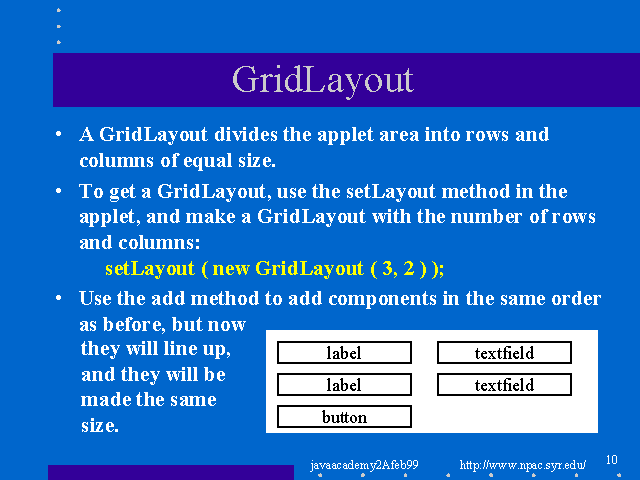 GridLayout

• A GridLayout divides the applet area into rows and columns of equal size.

• To get a GridLayout, use the setLayout method in the applet, and make a GridLayout with the number of rows and columns:
setLayout ( new GridLayout ( 3, 2 ) );

• Use the add method to add components in the same order as before, but now they will line up, and they will be made the same size.

label
textfield
label
textfield
button

javaacademy2Afeb99 http://www.npac.syr.edu/ 10